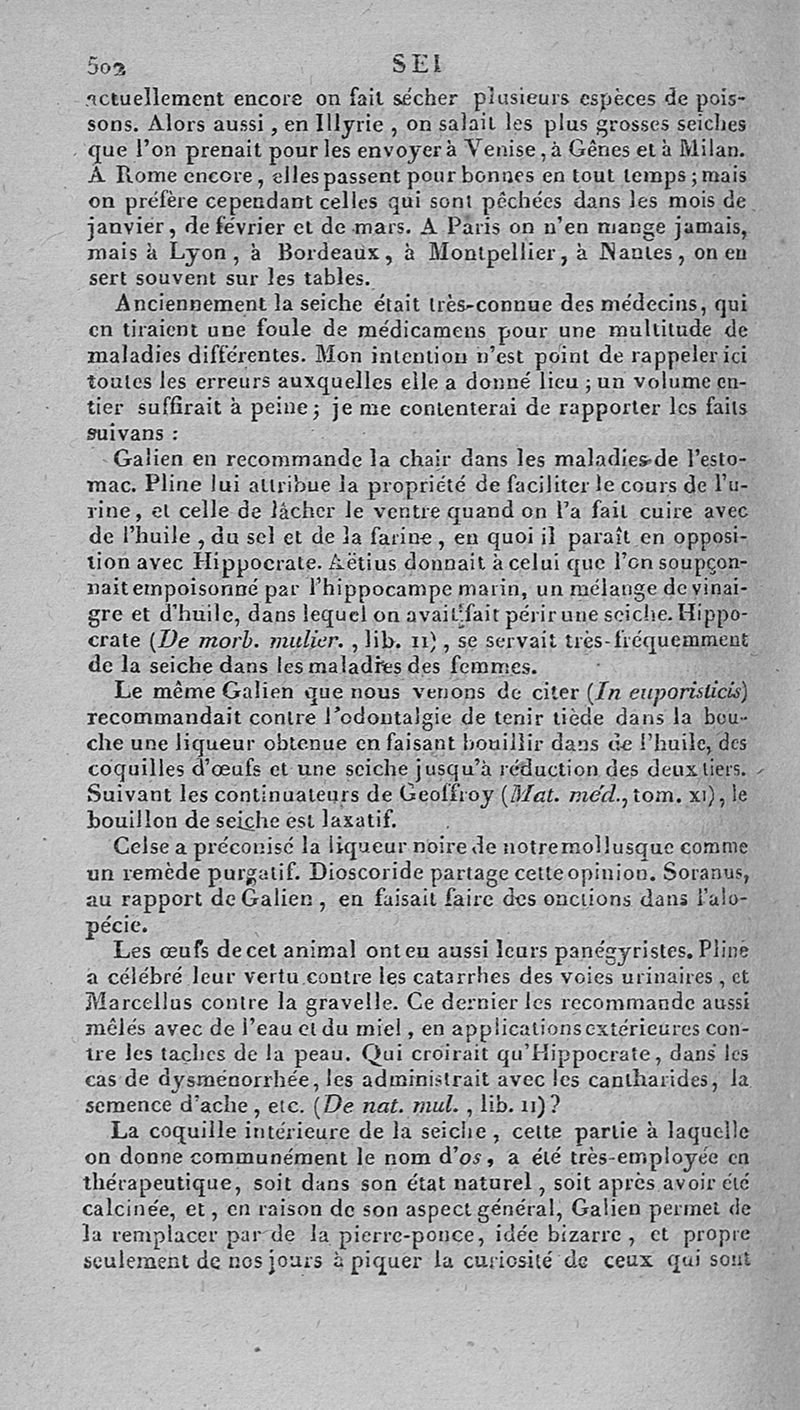 502 SEI

actuellement encore on fait sécher plusieurs espèces de poissons. Alors aussi, en Illyrie, on salait les plus grosses seiches que l'on prenait pour les envoyer à Venise, à Gênes et à Milan. A Rome encore, elles passent pour bonnes en tout temps; mais on préfère cependant celles qui sont pêchées dans les mois de janvier, de février et de mars. A Paris on n'en mange jamais, mais à Lyon, à Bordeaux, à Montpellier, à Nantes, on en sert souvent sur les tables.

Anciennement la seiche était très-connue des médecins, qui en tiraient une foule de médicamens pour une multitude de maladies différentes. Mon intention n'est point de rappeler ici toutes les erreurs auxquelles elle a donné lieu; un volume entier suffirait à peine; je me contenterai de rapporter les faits suivans :

Galien en recommande la chair dans les maladies de l'estomac. Pline lui attribue la propriété de faciliter le cours de l'urine, et celle de lâcher le ventre quand on l'a fait cuire avec de l'huile, du sel et de la farine, en quoi il paraît en opposition avec Hippocrate. Aëtius donnait à celui que l'on soupçonnait empoisonné par l'hippocampe marin, un mélange de vinaigre et d'huile, dans lequel on avait fait périr une seiche. Hippocrate (De morb. mulier., lib. II), se servait très-fréquemment de la seiche dans les maladies des femmes.

Le même Galien que nous venons de citer (In euporisticis) recommandait contre l'odontalgie de tenir tiède dans la bouche une liqueur obtenue en faisant bouillir dans de l'huile, des coquilles d'œufs et une seiche jusqu'à réduction des deux tiers. Suivant les continuateurs de Geoffroy (Mat. méd., tom. XI), le bouillon de seiche est laxatif.

Celse a préconisé la liqueur noire de notre mollusque comme un remède purgatif. Dioscoride partage cette opinion. Soranus, au rapport de Galien, en faisait faire des onctions dans l'alopécie.

Les œufs de cet animal ont eu aussi leurs panégyristes. Pline a célébré leur vertu contre les catarrhes des voies urinaires, et Marcellus contre la gravelle. Ce dernier les recommande aussi mêlés avec de l'eau et du miel, en applications extérieures contre les taches de la peau. Qui croirait qu'Hippocrate, dans les cas de dysménorrhée, les administrait avec les cantharides, la semence d'ache, etc. (De nat. mul., lib. II)?

La coquille intérieure de la seiche, cette partie à laquelle on donne communément le nom d'os, a été très-employée en thérapeutique, soit dans son état naturel, soit après avoir été calcinée, et, en raison de son aspect général, Galien permet de la remplacer par de la pierre-ponce, idée bizarre, et propre seulement de nos jours à piquer la curiosité de ceux qui sont